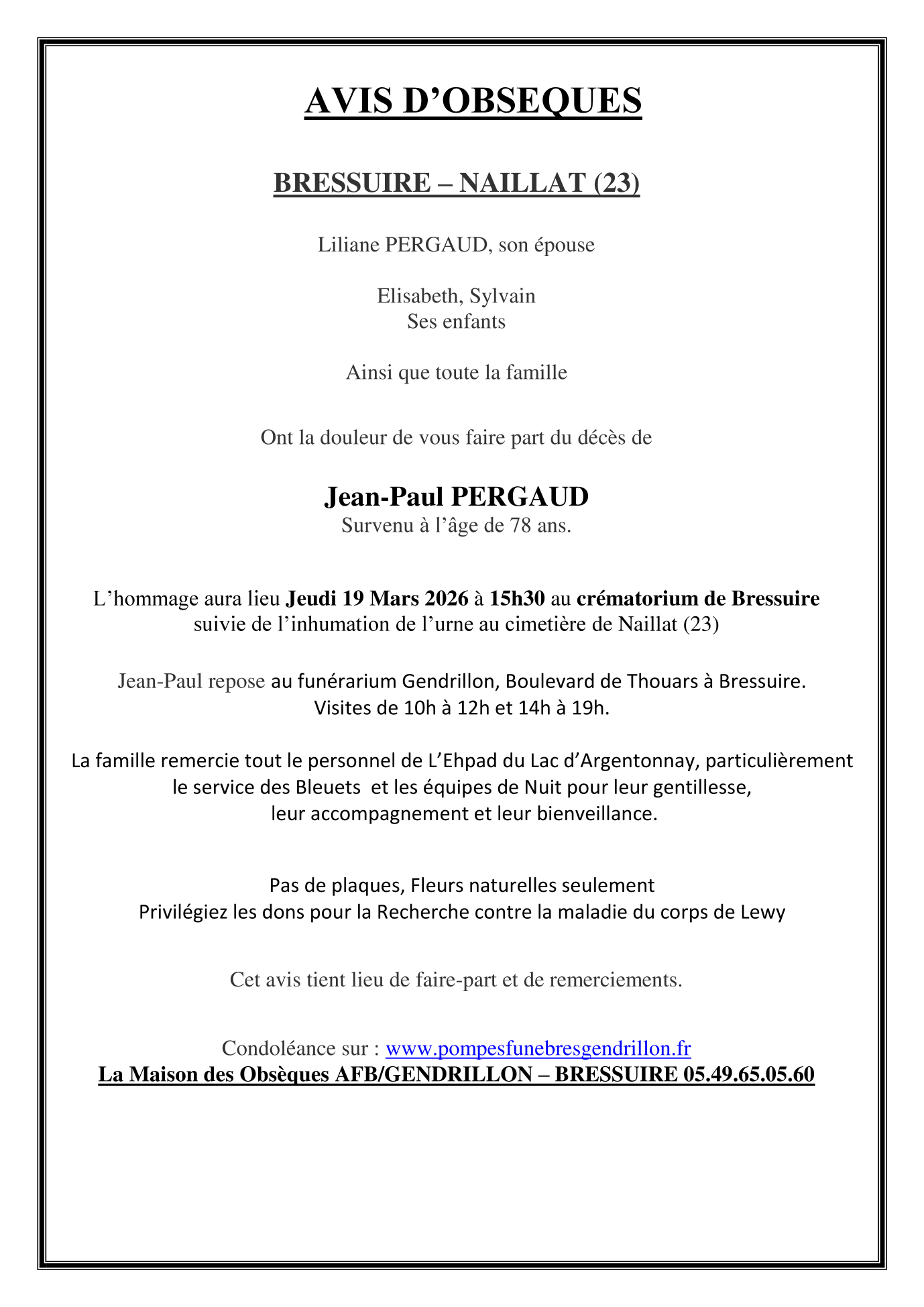 AVIS D’OBSEQUES

BRESSUIRE – NAILLAT (23)

Liliane PERGAUD, son épouse

Elisabeth, Sylvain
Ses enfants

Ainsi que toute la famille

Ont la douleur de vous faire part du décès de

Jean-Paul PERGAUD
Survenu à l’âge de 78 ans.

L’hommage aura lieu Jeudi 19 Mars 2026 à 15h30 au crématorium de Bressuire suivie de l’inhumation de l’urne au cimetière de Naillat (23)

Jean-Paul repose au funérarium Gendrillon, Boulevard de Thouars à Bressuire.
Visites de 10h à 12h et 14h à 19h.

La famille remercie tout le personnel de L’Ehpad du Lac d’Argentonnay, particulièrement le service des Bleuets et les équipes de Nuit pour leur gentillesse, leur accompagnement et leur bienveillance.

Pas de plaques, Fleurs naturelles seulement
Privilégiez les dons pour la Recherche contre la maladie du corps de Lewy

Cet avis tient lieu de faire-part et de remerciements.

Condoléance sur : www.pompesfunebresgendrillon.fr
La Maison des Obsèques AFB/GENDRILLON – BRESSUIRE 05.49.65.05.60